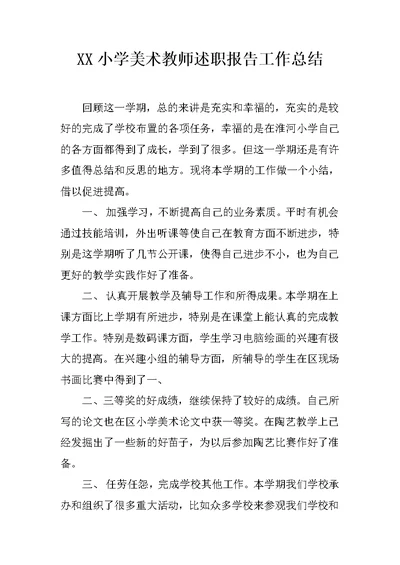 XX 小学美术教师述职报告工作总结

回顾这一学期，总的来讲是充实和幸福的，充实的是较好的完成了学校布置的各项任务，幸福的是在淮河小学自己的各方面都得到了成长，学到了很多。但这一学期还是有许多值得总结和反思的地方。现将本学期的工作做一个小结，借以促进提高。

一、加强学习，不断提高自己的业务素质。平时有机会通过技能培训，外出听课等使自己在教育方面不断进步，特别是这学期听了几节公开课，使得自己进步不小，也为自己更好的教学实践作好了准备。

二、认真开展教学及辅导工作和所得成果。本学期在上课方面比上学期有所进步，特别是在课堂上能认真的完成教学工作。特别是数码课方面，学生学习电脑绘画的兴趣有极大的提高。在兴趣小组的辅导方面，所辅导的学生在区现场书画比赛中得到了一、

二、三等奖的好成绩，继续保持了较好的成绩。自己所写的论文也在区小学美术论文中获一等奖。在陶艺教学上已经发掘出了一些新的好苗子，为以后参加陶艺比赛作好了准备。

三、任劳任怨，完成学校其他工作。本学期我们学校承办和组织了很多重大活动，比如众多学校来参观我们学校和